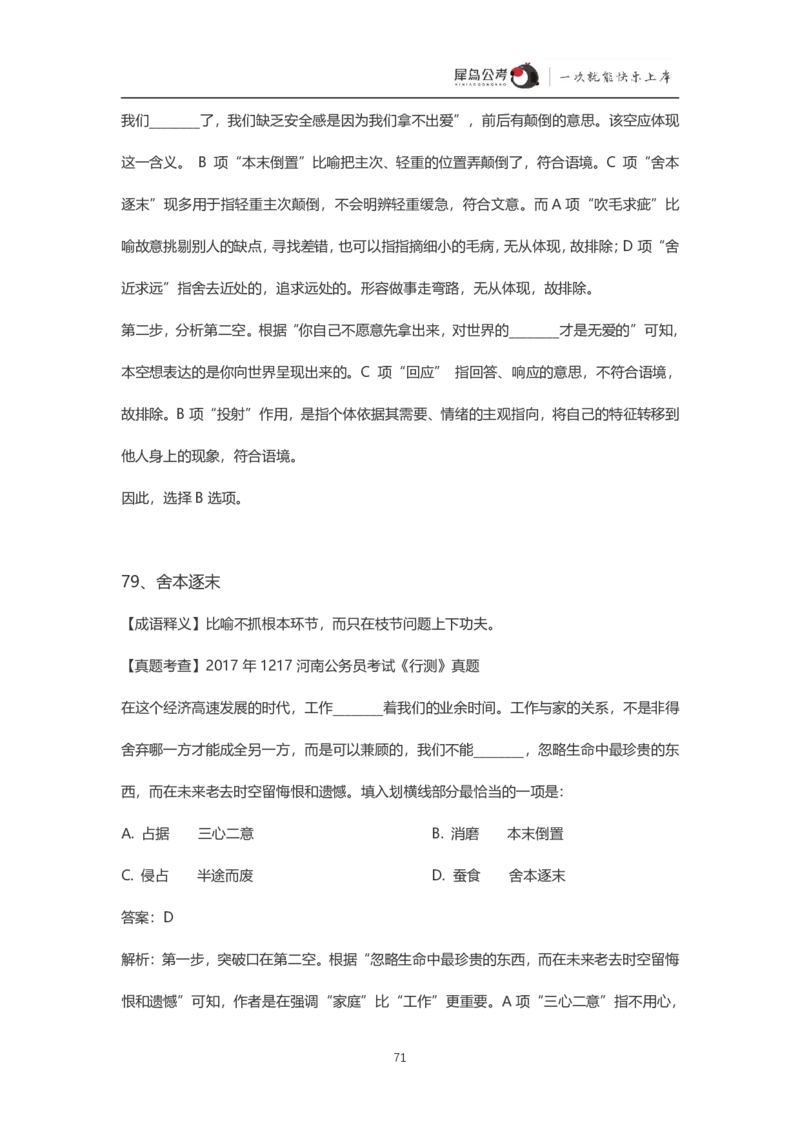 犀鸟公考 XINIAOGONGKAO | 一次就能快乐上岸

我们________了，我们缺乏安全感是因为我们拿不出爱”，前后有颠倒的意思。该空应体现这一含义。 B 项“本末倒置”比喻把主次、轻重的位置弄颠倒了，符合语境。C 项“舍本逐末”现多用于指轻重主次颠倒，不会明辨轻重缓急，符合文意。而 A 项“吹毛求疵”比喻故意挑剔别人的缺点，寻找差错，也可以指指摘细小的毛病，无从体现，故排除；D 项“舍近求远”指舍去近处的，追求远处的。形容做事走弯路，无从体现，故排除。

第二步，分析第二空。根据“你自己不愿意先拿出来，对世界的________才是无爱的”可知，本空想表达的是你向世界呈现出来的。C 项“回应” 指回答、响应的意思，不符合语境，故排除。B 项“投射”作用，是指个体依据其需要、情绪的主观指向，将自己的特征转移到他人身上的现象，符合语境。

因此，选择 B 选项。

79、舍本逐末

【成语释义】比喻不抓根本环节，而只在枝节问题上下功夫。

【真题考查】2017 年 1217 河南公务员考试《行测》真题

在这个经济高速发展的时代，工作________着我们的业余时间。工作与家的关系，不是非得舍弃哪一方才能成全另一方，而是可以兼顾的，我们不能________，忽略生命中最珍贵的东西，而在未来老去时空留悔恨和遗憾。填入划横线部分最恰当的一项是:

A. 占据　三心二意

B. 消磨　本末倒置

C. 侵占　半途而废

D. 蚕食　舍本逐末

答案：D

解析：第一步，突破口在第二空。根据“忽略生命中最珍贵的东西，而在未来老去时空留悔恨和遗憾”可知，作者是在强调“家庭”比“工作”更重要。A 项“三心二意”指不用心，

71